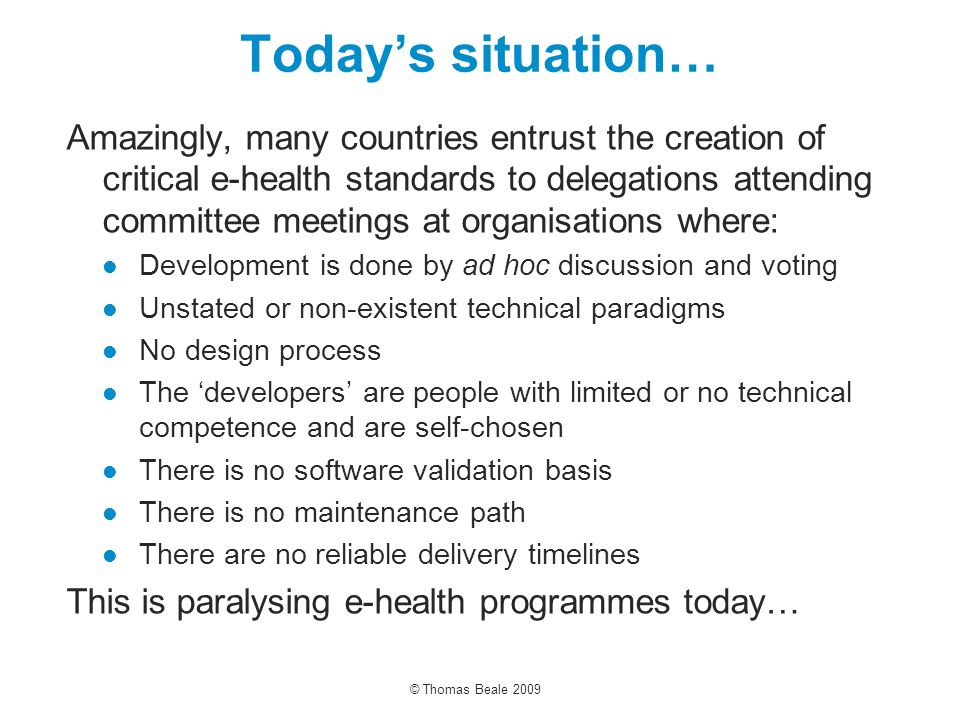 Today’s situation…

Amazingly, many countries entrust the creation of critical e-health standards to delegations attending committee meetings at organisations where:

- Development is done by ad hoc discussion and voting
- Unstated or non-existent technical paradigms
- No design process
- The ‘developers’ are people with limited or no technical competence and are self-chosen
- There is no software validation basis
- There is no maintenance path
- There are no reliable delivery timelines

This is paralysing e-health programmes today…

© Thomas Beale 2009